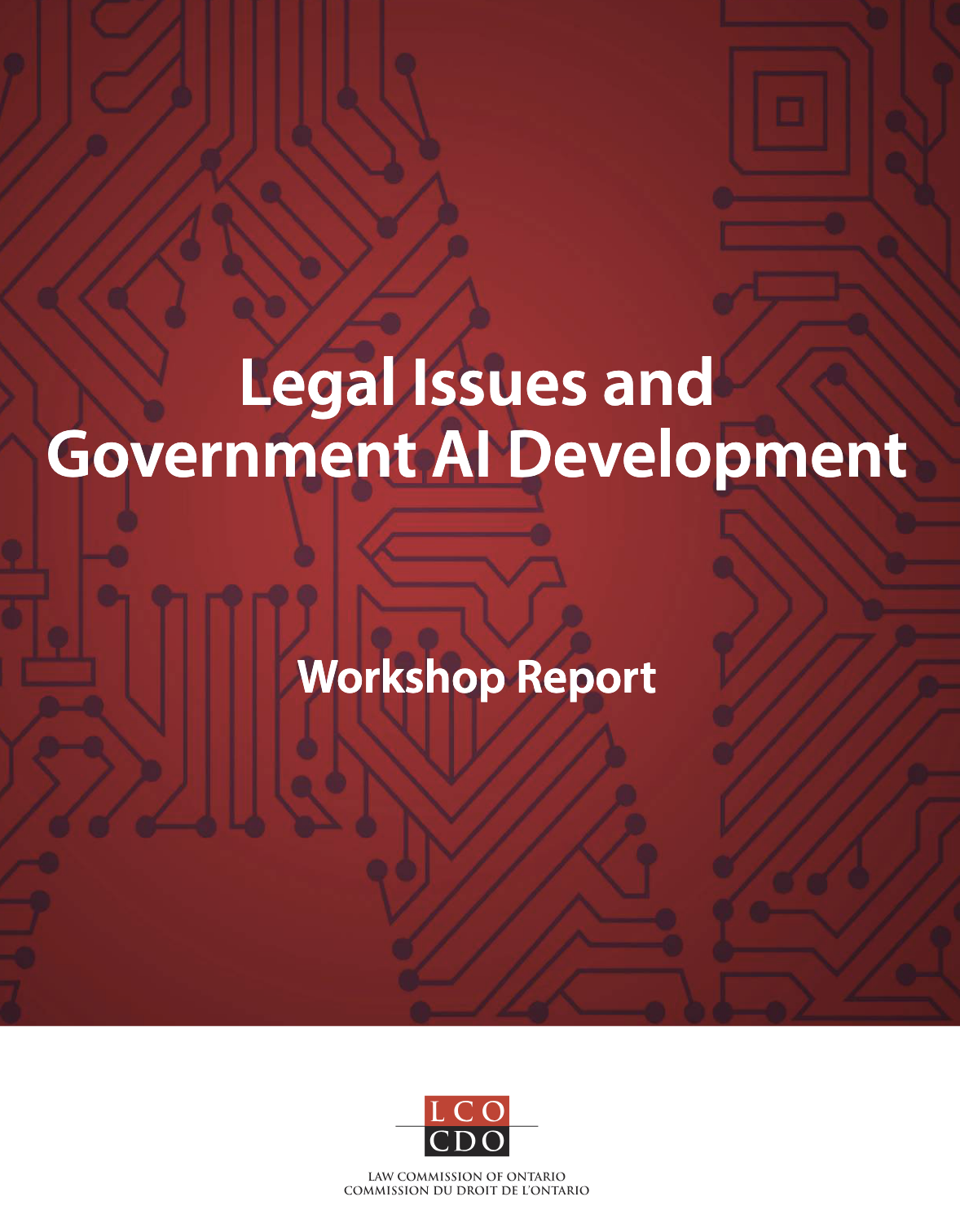 Legal Issues and Government AI Development

Workshop Report

LCO
CDO

LAW COMMISSION OF ONTARIO
COMMISSION DU DROIT DE L'ONTARIO